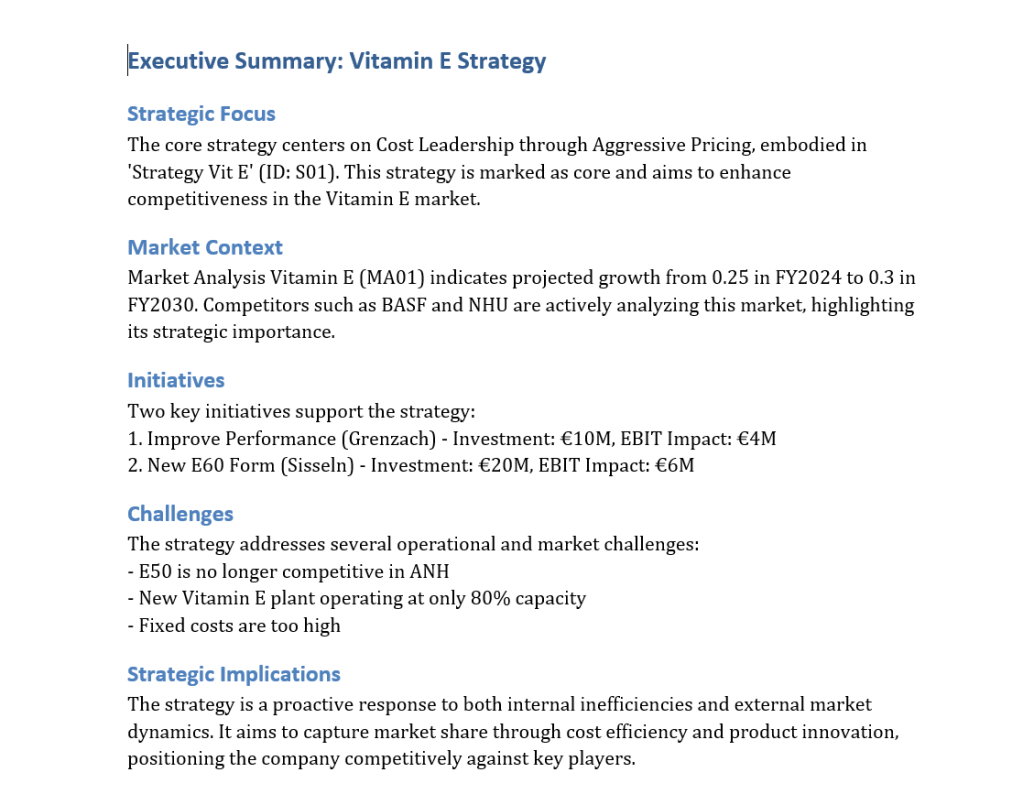 Executive Summary: Vitamin E Strategy

Strategic Focus
The core strategy centers on Cost Leadership through Aggressive Pricing, embodied in 'Strategy Vit E' (ID: S01). This strategy is marked as core and aims to enhance competitiveness in the Vitamin E market.

Market Context
Market Analysis Vitamin E (MA01) indicates projected growth from 0.25 in FY2024 to 0.3 in FY2030. Competitors such as BASF and NHU are actively analyzing this market, highlighting its strategic importance.

Initiatives
Two key initiatives support the strategy:
1. Improve Performance (Grenzach) - Investment: €10M, EBIT Impact: €4M
2. New E60 Form (Sisseln) - Investment: €20M, EBIT Impact: €6M

Challenges
The strategy addresses several operational and market challenges:
- E50 is no longer competitive in ANH
- New Vitamin E plant operating at only 80% capacity
- Fixed costs are too high

Strategic Implications
The strategy is a proactive response to both internal inefficiencies and external market dynamics. It aims to capture market share through cost efficiency and product innovation, positioning the company competitively against key players.